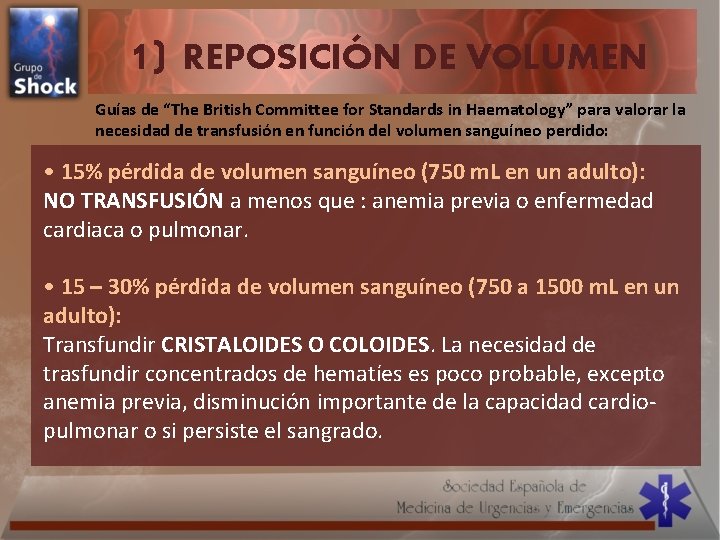 Grupo de Shock

1) REPOSICIÓN DE VOLUMEN

Guías de "The British Committee for Standards in Haematology" para valorar la necesidad de transfusión en función del volumen sanguíneo perdido:

• 15% pérdida de volumen sanguíneo (750 mL en un adulto):
NO TRANSFUSIÓN a menos que : anemia previa o enfermedad cardiaca o pulmonar.

• 15 – 30% pérdida de volumen sanguíneo (750 a 1500 mL en un adulto):
Transfundir CRISTALOIDES O COLOIDES. La necesidad de trasfundir concentrados de hematíes es poco probable, excepto anemia previa, disminución importante de la capacidad cardio-pulmonar o si persiste el sangrado.

Sociedad Española de
Medicina de Urgencias y Emergencias